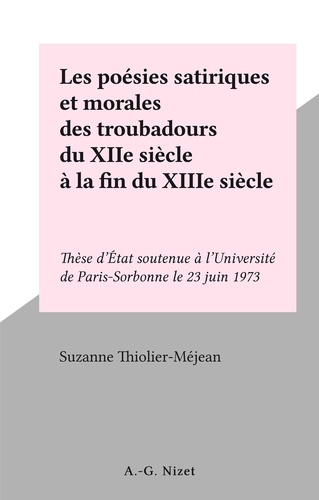 Les poésies satiriques et morales des troubadours du XIIe siècle à la fin du XIIIe siècle

Thèse d'État soutenue à l'Université de Paris-Sorbonne le 23 juin 1973

Suzanne Thiolier-Méjean

A.-G. Nizet